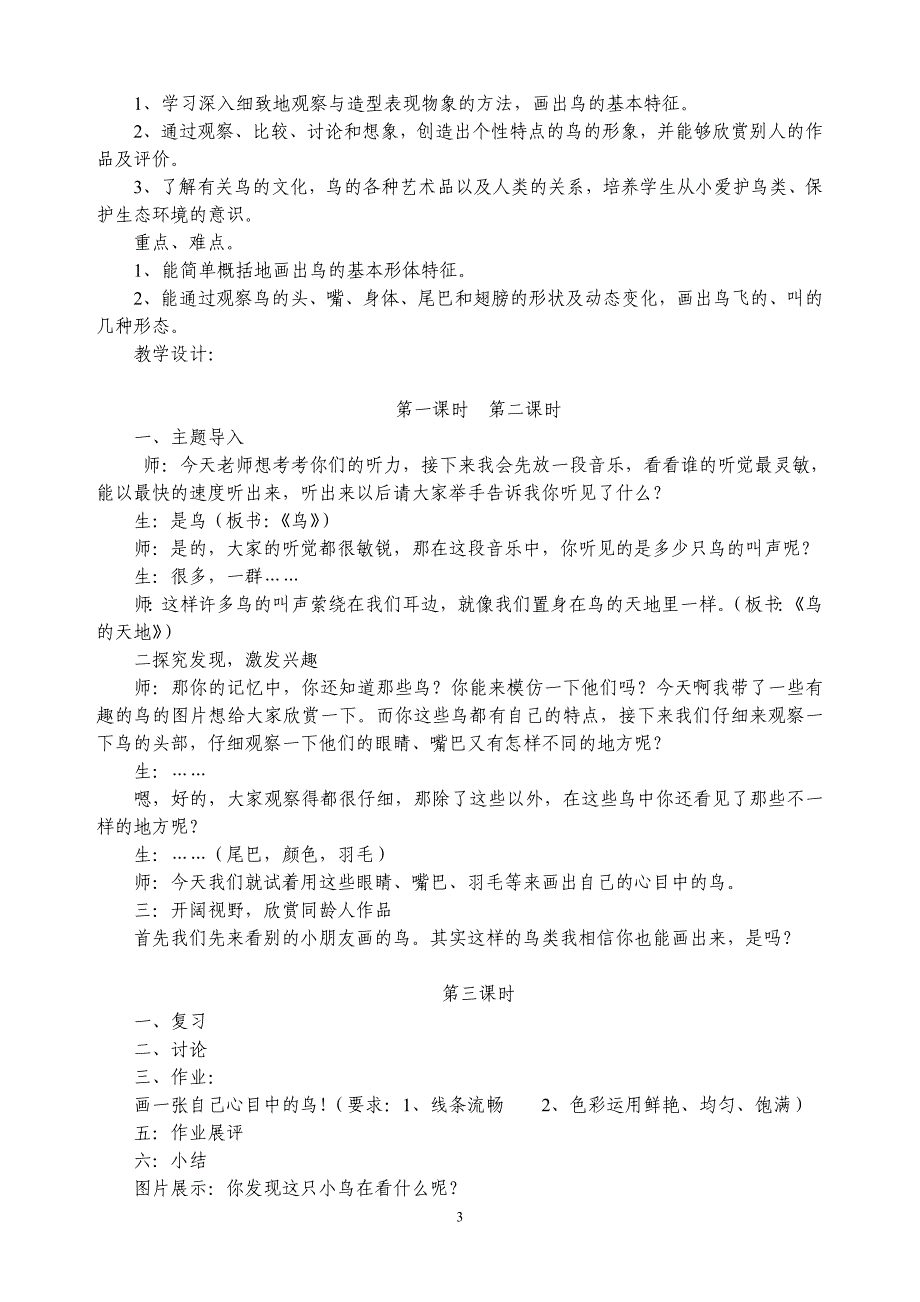 1、学习深入细致地观察与造型表现物象的方法，画出鸟的基本特征。
2、通过观察、比较、讨论和想象，创造出个性特点的鸟的形象，并能够欣赏别人的作品及评价。
3、了解有关鸟的文化，鸟的各种艺术品以及人类的关系，培养学生从小爱护鸟类、保护生态环境的意识。
重点、难点。
1、能简单概括地画出鸟的基本形体特征。
2、能通过观察鸟的头、嘴、身体、尾巴和翅膀的形状及动态变化，画出鸟飞的、叫的几种形态。
教学设计：

第一课时　第二课时
一、主题导入
师：今天老师想考考你们的听力，接下来我会先放一段音乐，看看谁的听觉最灵敏，能以最快的速度听出来，听出来以后请大家举手告诉我你听见了什么？
生：是鸟（板书：《鸟》）
师：是的，大家的听觉都很敏锐，那在这段音乐中，你听见的是多少只鸟的叫声呢？
生：很多，一群……
师：这样许多鸟的叫声萦绕在我们耳边，就像我们置身在鸟的天地里一样。（板书：《鸟的天地》）
二探究发现，激发兴趣
师：那你的记忆中，你还知道那些鸟？你能来模仿一下他们吗？今天啊我带了一些有趣的鸟的图片想给大家欣赏一下。而你这些鸟都有自己的特点，接下来我们仔细来观察一下鸟的头部，仔细观察一下他们的眼睛、嘴巴又有怎样不同的地方呢？
生：……
嗯，好的，大家观察得都很仔细，那除了这些以外，在这些鸟中你还看见了那些不一样的地方呢？
生：……（尾巴，颜色，羽毛）
师：今天我们就试着用这些眼睛、嘴巴、羽毛等来画出自己的心目中的鸟。
三：开阔视野，欣赏同龄人作品
首先我们先来看别的小朋友画的鸟。其实这样的鸟类我相信你也能画出来，是吗？

第三课时
一、复习
二、讨论
三、作业：
画一张自己心目中的鸟！（要求：1、线条流畅　2、色彩运用鲜艳、均匀、饱满）
五：作业展评
六：小结
图片展示：你发现这只小鸟在看什么呢？

3